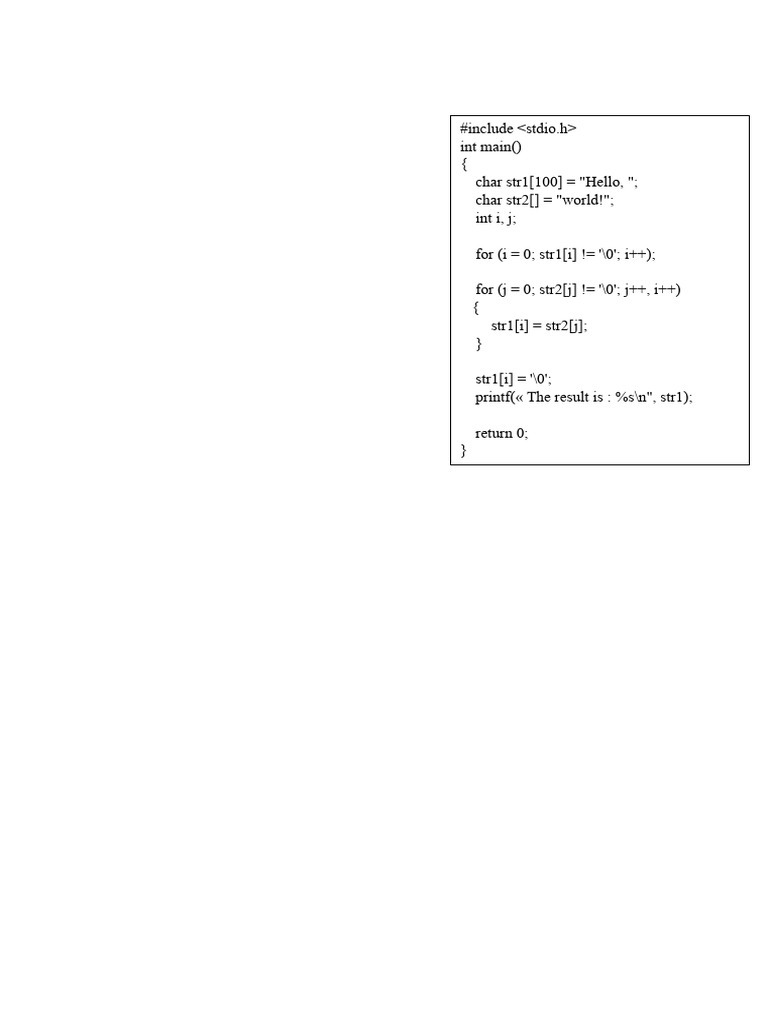 #include <stdio.h>
int main()
{
    char str1[100] = "Hello, ";
    char str2[] = "world!";
    int i, j;

    for (i = 0; str1[i] != '\0'; i++);

    for (j = 0; str2[j] != '\0'; j++, i++)
   {
        str1[i] = str2[j];
    }

    str1[i] = '\0';
    printf(« The result is : %s\n", str1);

    return 0;
}